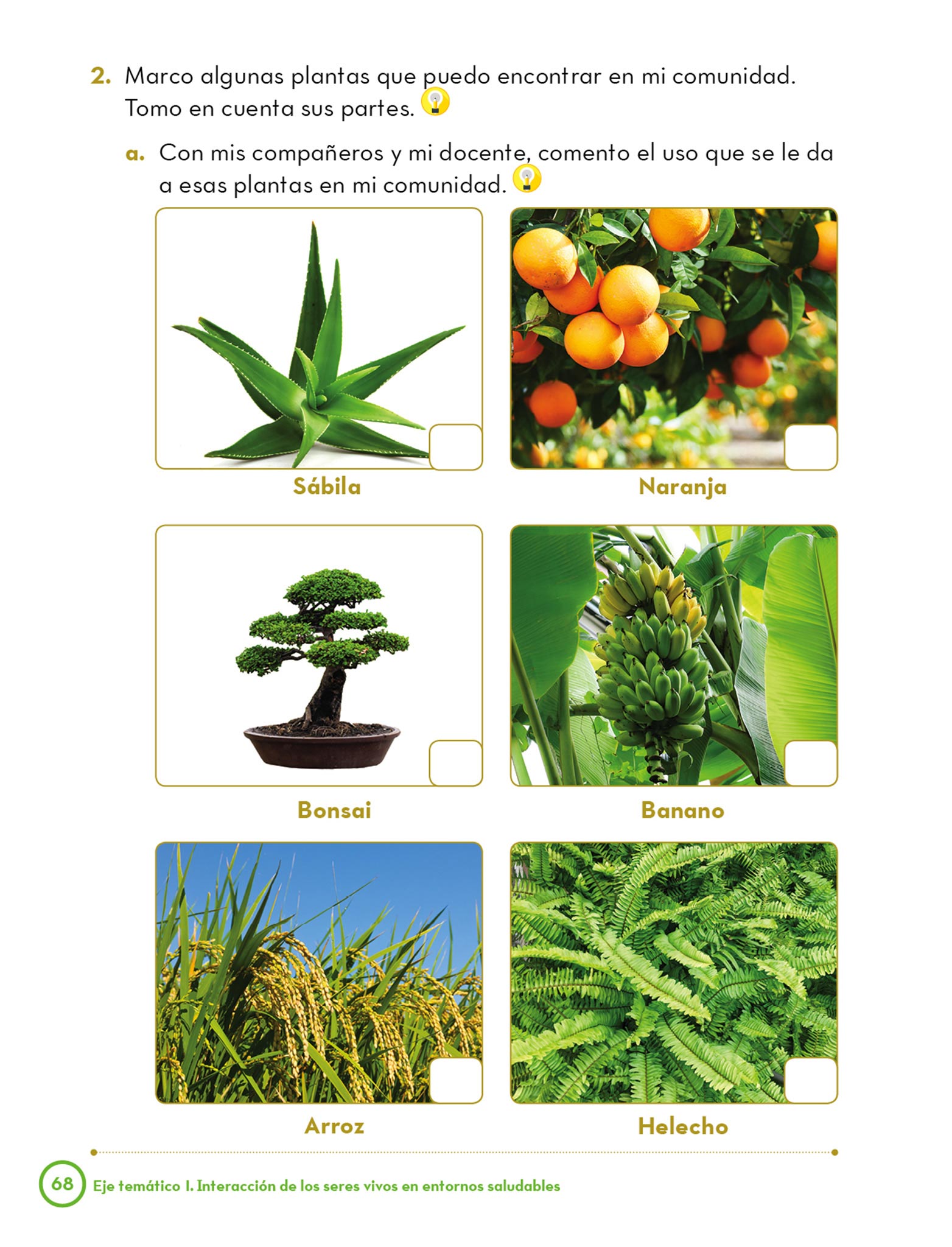 2. Marco algunas plantas que puedo encontrar en mi comunidad. Tomo en cuenta sus partes.

a. Con mis compañeros y mi docente, comento el uso que se le da a esas plantas en mi comunidad.

Sábila

Naranja

Bonsai

Banano

Arroz

Helecho

68 Eje temático I. Interacción de los seres vivos en entornos saludables